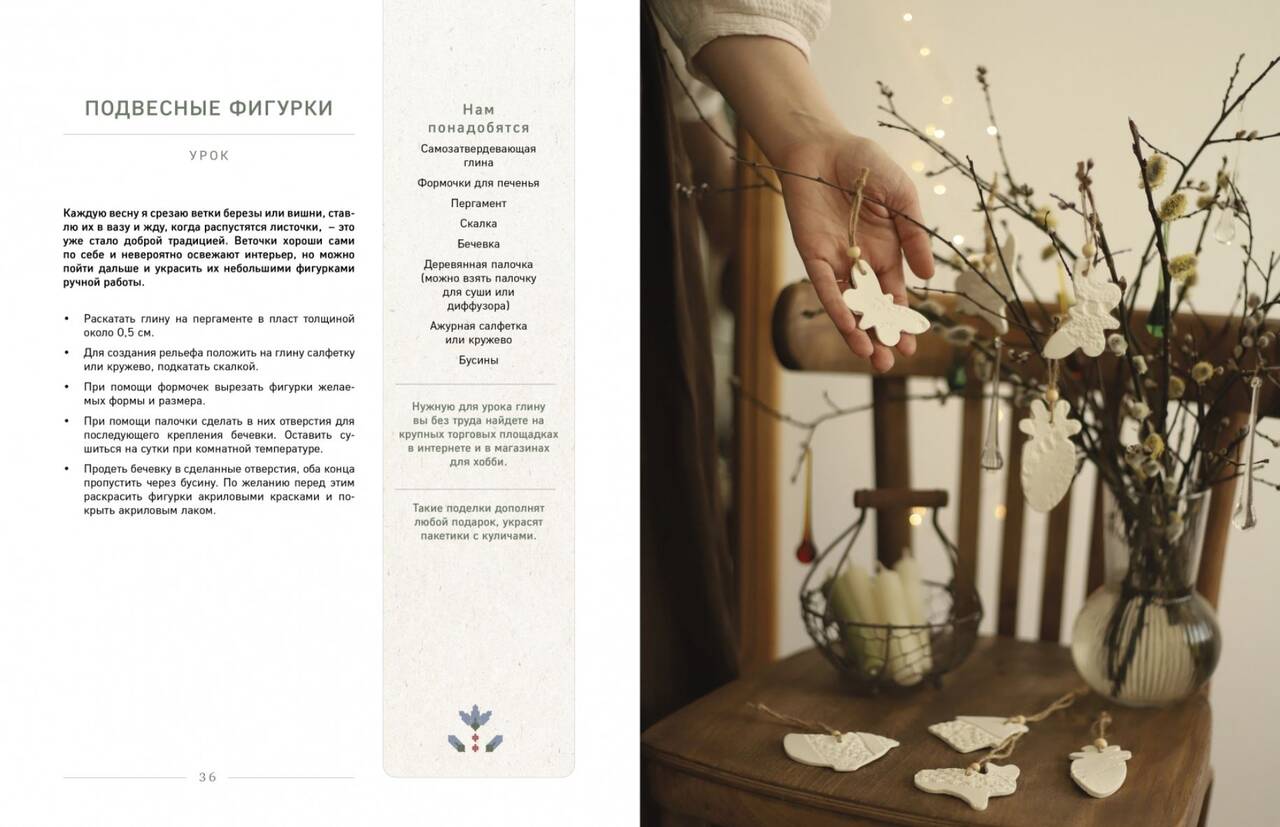 ПОДВЕСНЫЕ ФИГУРКИ

УРОК

Каждую весну я срезаю ветки березы или вишни, ставлю их в вазу и жду, когда распустятся листочки, – это уже стало доброй традицией. Веточки хороши сами по себе и невероятно освежают интерьер, но можно пойти дальше и украсить их небольшими фигурками ручной работы.

• Раскатать глину на пергаменте в пласт толщиной около 0,5 см.
• Для создания рельефа положить на глину салфетку или кружево, подкатать скалкой.
• При помощи формочек вырезать фигурки желаемых формы и размера.
• При помощи палочки сделать в них отверстия для последующего крепления бечевки. Оставить сушиться на сутки при комнатной температуре.
• Продеть бечевку в сделанные отверстия, оба конца пропустить через бусину. По желанию перед этим раскрасить фигурки акриловыми красками и покрыть акриловым лаком.

36

Нам понадобятся

Самозатвердевающая глина

Формочки для печенья

Пергамент

Скалка

Бечевка

Деревянная палочка (можно взять палочку для суши или диффузора)

Ажурная салфетка или кружево

Бусины

Нужную для урока глину вы без труда найдете на крупных торговых площадках в интернете и в магазинах для хобби.

Такие поделки дополнят любой подарок, украсят пакетики с куличами.